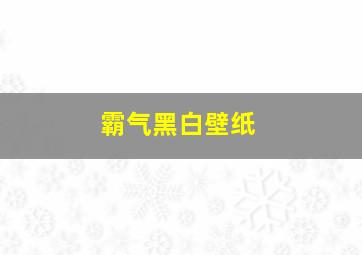 霸气黑白壁纸